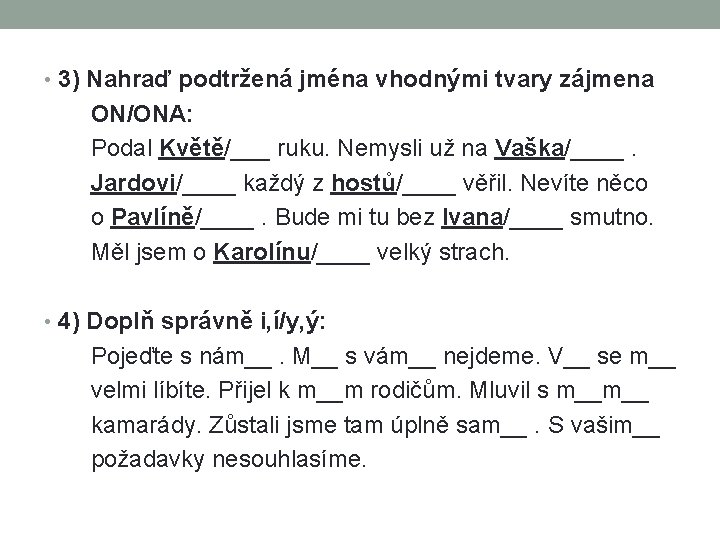 • 3) Nahraď podtržená jména vhodnými tvary zájmena ON/ONA:
Podal Květě/____ ruku. Nemysli už na Vaška/____ . Jardovi/____ každý z hostů/____ věřil. Nevíte něco o Pavlíně/____ . Bude mi tu bez Ivana/____ smutno. Měl jsem o Karolínu/____ velký strach.

• 4) Doplň správně i,í/y,ý:
Pojeďte s nám____ . M____ s vám____ nejdeme. V____ se m____ velmi líbíte. Přijel k m____m rodičům. Mluvil s m____m____ kamarády. Zůstali jsme tam úplně sam____ . S vašim____ požadavky nesouhlasíme.